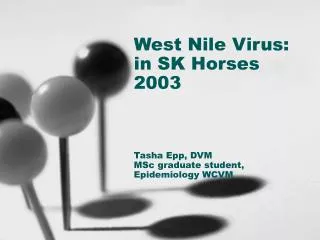 West Nile Virus: in SK Horses 2003

Tasha Epp, DVM
MSc graduate student,
Epidemiology WCVM